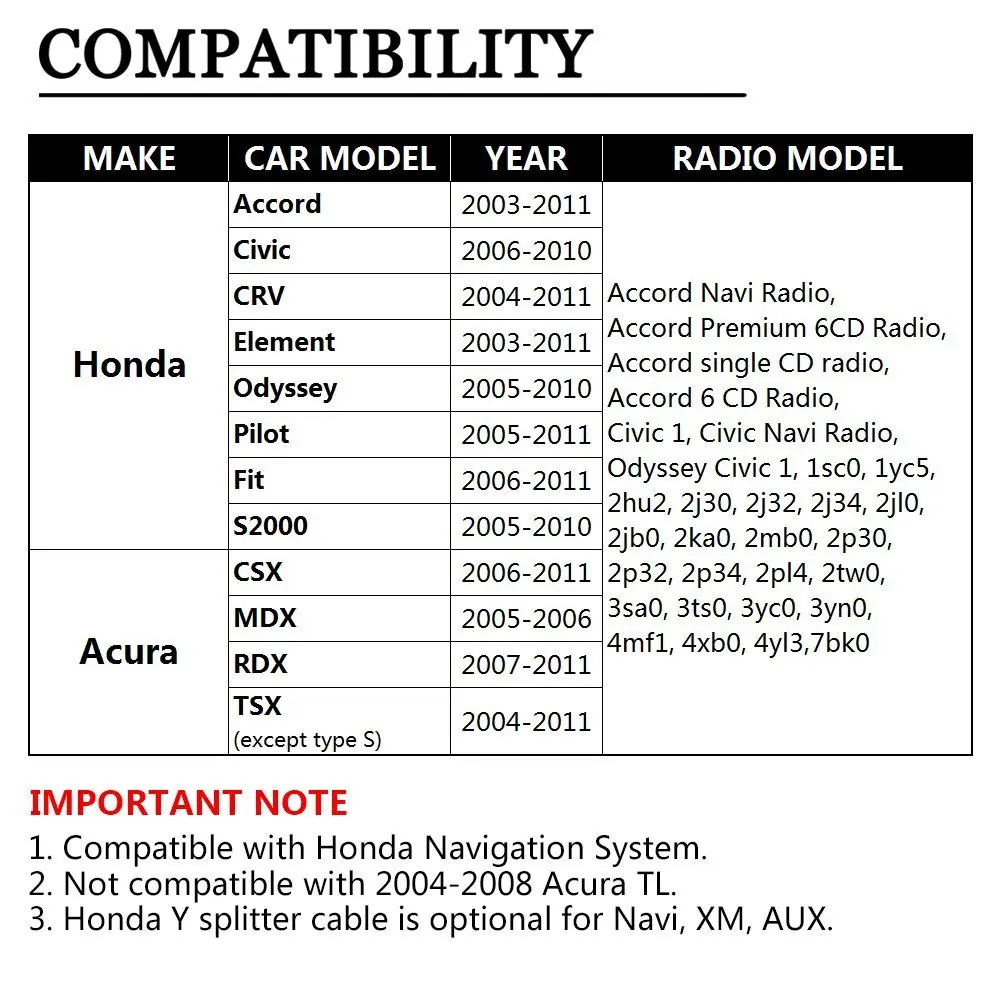 COMPATIBILITY

| MAKE | CAR MODEL | YEAR | RADIO MODEL |
|---|---|---|---|
| Honda | Accord | 2003-2011 | Accord Navi Radio, Accord Premium 6CD Radio, Accord single CD radio, Accord 6 CD Radio, Civic 1, Civic Navi Radio, Odyssey Civic 1, 1sc0, 1yc5, 2hu2, 2j30, 2j32, 2j34, 2jl0, 2jb0, 2ka0, 2mb0, 2p30, 2p32, 2p34, 2pl4, 2tw0, 3sa0, 3ts0, 3yc0, 3yn0, 4mf1, 4xb0, 4yl3,7bk0 |
| | Civic | 2006-2010 | |
| | CRV | 2004-2011 | |
| | Element | 2003-2011 | |
| | Odyssey | 2005-2010 | |
| | Pilot | 2005-2011 | |
| | Fit | 2006-2011 | |
| | S2000 | 2005-2010 | |
| Acura | CSX | 2006-2011 | |
| | MDX | 2005-2006 | |
| | RDX | 2007-2011 | |
| | TSX (except type S) | 2004-2011 | |

IMPORTANT NOTE
1. Compatible with Honda Navigation System.
2. Not compatible with 2004-2008 Acura TL.
3. Honda Y splitter cable is optional for Navi, XM, AUX.